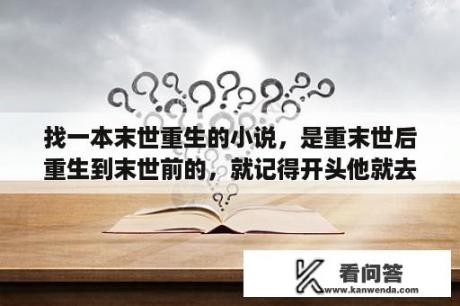 找一本末世重生的小说，是重末世后重生到末世前的，就记得开头他就去

看问答
www.kanwenda.com